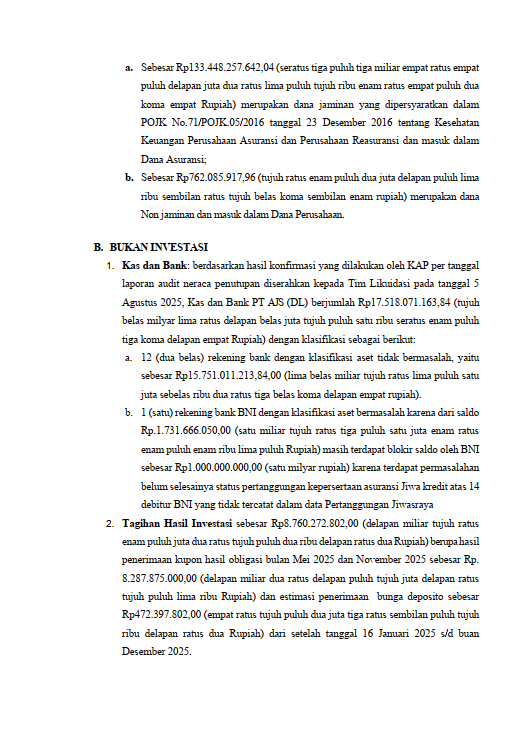 a. Sebesar Rp133.448.257.642,04 (seratus tiga puluh tiga miliar empat ratus empat puluh delapan juta dua ratus lima puluh tujuh ribu enam ratus empat puluh dua koma empat Rupiah) merupakan dana jaminan yang dipersyaratkan dalam POJK No.71/POJK.05/2016 tanggal 23 Desember 2016 tentang Kesehatan Keuangan Perusahaan Asuransi dan Perusahaan Reasuransi dan masuk dalam Dana Asuransi;

b. Sebesar Rp762.085.917,96 (tujuh ratus enam puluh dua juta delapan puluh lima ribu sembilan ratus tujuh belas koma sembilan enam rupiah) merupakan dana Non jaminan dan masuk dalam Dana Perusahaan.

B. BUKAN INVESTASI

1. Kas dan Bank: berdasarkan hasil konfirmasi yang dilakukan oleh KAP per tanggal laporan audit neraca penutupan diserahkan kepada Tim Likuidasi pada tanggal 5 Agustus 2025, Kas dan Bank PT AJS (DL) berjumlah Rp17.518.071.163,84 (tujuh belas milyar lima ratus delapan belas juta tujuh puluh satu ribu seratus enam puluh tiga koma delapan empat Rupiah) dengan klasifikasi sebagai berikut:

a. 12 (dua belas) rekening bank dengan klasifikasi aset tidak bermasalah, yaitu sebesar Rp15.751.011.213,84,00 (lima belas miliar tujuh ratus lima puluh satu juta sebelas ribu dua ratus tiga belas koma delapan empat rupiah).

b. 1 (satu) rekening bank BNI dengan klasifikasi aset bermasalah karena dari saldo Rp.1.731.666.050,00 (satu miliar tujuh ratus tiga puluh satu juta enam ratus enam puluh enam ribu lima puluh Rupiah) masih terdapat blokir saldo oleh BNI sebesar Rp1.000.000.000,00 (satu milyar rupiah) karena terdapat permasalahan belum selesainya status pertanggungan kepersertaan asuransi Jiwa kredit atas 14 debitur BNI yang tidak tercatat dalam data Pertanggungan Jiwasraya

2. Tagihan Hasil Investasi sebesar Rp8.760.272.802,00 (delapan miliar tujuh ratus enam puluh juta dua ratus tujuh puluh dua ribu delapan ratus dua Rupiah) berupa hasil penerimaan kupon hasil obligasi bulan Mei 2025 dan November 2025 sebesar Rp. 8.287.875.000,00 (delapan miliar dua ratus delapan puluh tujuh juta delapan ratus tujuh puluh lima ribu Rupiah) dan estimasi penerimaan bunga deposito sebesar Rp472.397.802,00 (empat ratus tujuh puluh dua juta tiga ratus sembilan puluh tujuh ribu delapan ratus dua Rupiah) dari setelah tanggal 16 Januari 2025 s/d buan Desember 2025.